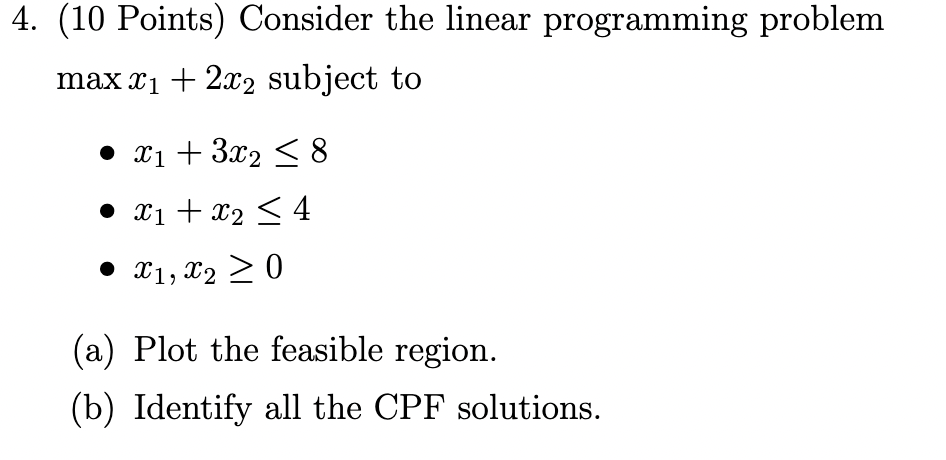 4. (10 Points) Consider the linear programming problem

$\max x_1 + 2x_2$ subject to

• $x_1 + 3x_2 \leq 8$
• $x_1 + x_2 \leq 4$
• $x_1, x_2 \geq 0$

(a) Plot the feasible region.
(b) Identify all the CPF solutions.